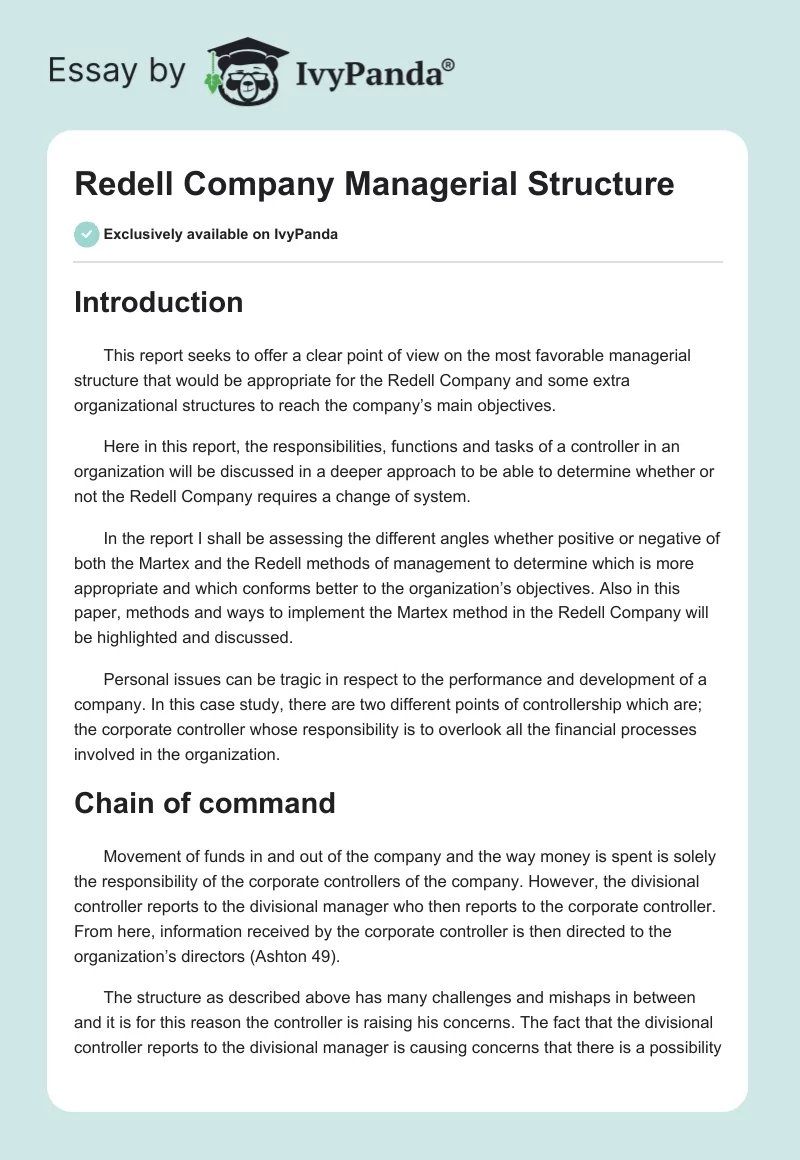 Essay by IvyPanda®

Redell Company Managerial Structure

Exclusively available on IvyPanda

Introduction

This report seeks to offer a clear point of view on the most favorable managerial structure that would be appropriate for the Redell Company and some extra organizational structures to reach the company's main objectives.

Here in this report, the responsibilities, functions and tasks of a controller in an organization will be discussed in a deeper approach to be able to determine whether or not the Redell Company requires a change of system.

In the report I shall be assessing the different angles whether positive or negative of both the Martex and the Redell methods of management to determine which is more appropriate and which conforms better to the organization's objectives. Also in this paper, methods and ways to implement the Martex method in the Redell Company will be highlighted and discussed.

Personal issues can be tragic in respect to the performance and development of a company. In this case study, there are two different points of controllership which are; the corporate controller whose responsibility is to overlook all the financial processes involved in the organization.

Chain of command

Movement of funds in and out of the company and the way money is spent is solely the responsibility of the corporate controllers of the company. However, the divisional controller reports to the divisional manager who then reports to the corporate controller. From here, information received by the corporate controller is then directed to the organization's directors (Ashton 49).

The structure as described above has many challenges and mishaps in between and it is for this reason the controller is raising his concerns. The fact that the divisional controller reports to the divisional manager is causing concerns that there is a possibility